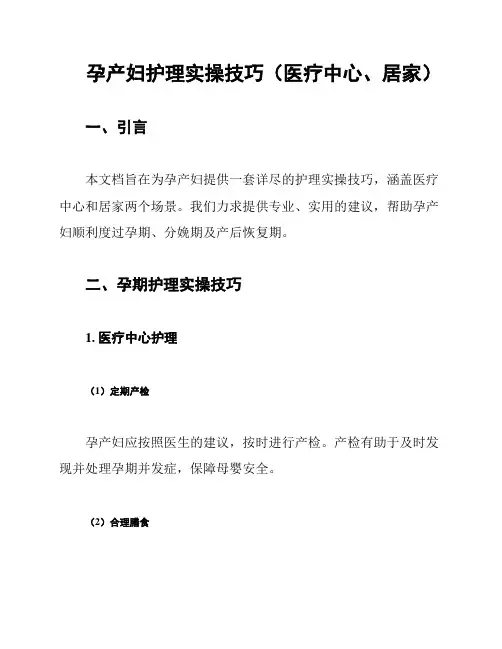 孕产妇护理实操技巧（医疗中心、居家）

一、引言

本文档旨在为孕产妇提供一套详尽的护理实操技巧，涵盖医疗中心和居家两个场景。我们力求提供专业、实用的建议，帮助孕产妇顺利度过孕期、分娩期及产后恢复期。

二、孕期护理实操技巧

1. 医疗中心护理

（1）定期产检

孕产妇应按照医生的建议，按时进行产检。产检有助于及时发现并处理孕期并发症，保障母婴安全。

（2）合理膳食